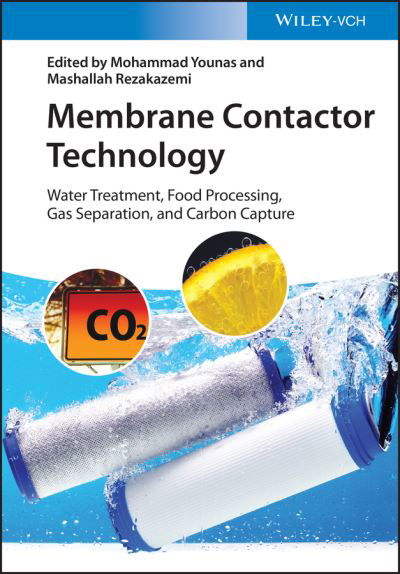 WILEY-VCH

Edited by Mohammad Younas and Mashallah Rezakazemi

Membrane Contactor Technology

Water Treatment, Food Processing, Gas Separation, and Carbon Capture

$CO_2$